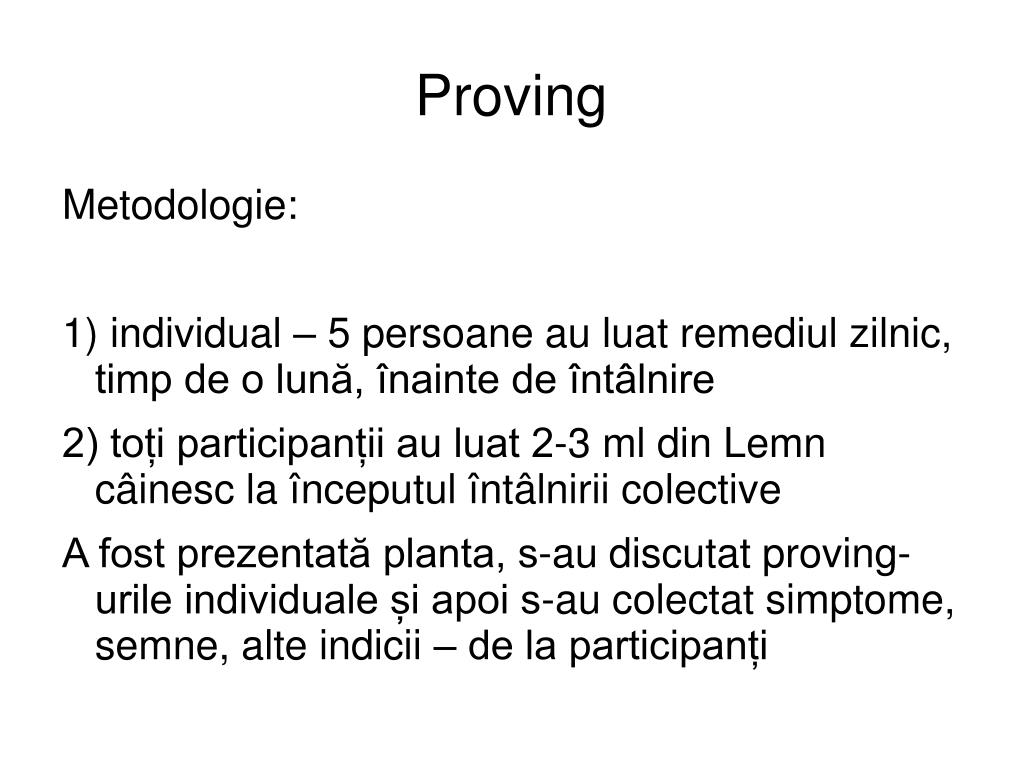 Proving

Metodologie:

1) individual – 5 persoane au luat remediul zilnic, timp de o lună, înainte de întâlnire

2) toți participanții au luat 2-3 ml din Lemn câinesc la începutul întâlnirii colective

A fost prezentată planta, s-au discutat proving-urile individuale și apoi s-au colectat simptome, semne, alte indicii – de la participanți